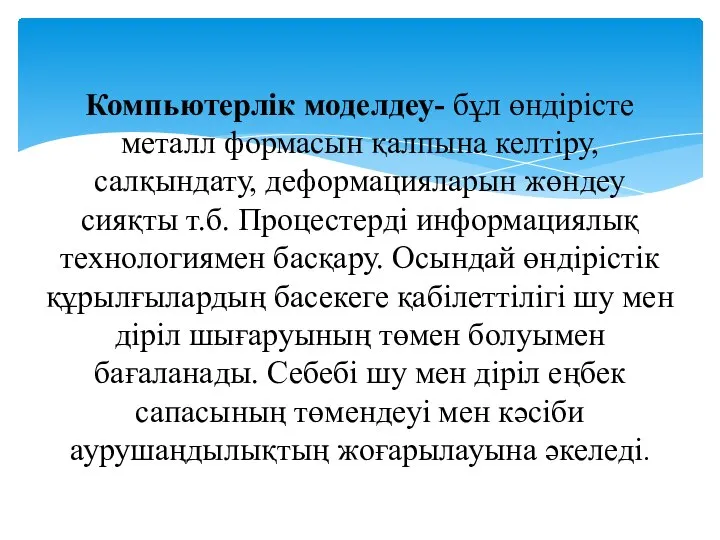 Компьютерлік моделдеу- бұл өндірісте металл формасын қалпына келтіру, салқындату, деформацияларын жөндеу сияқты т.б. Процестерді информациялық технологиямен басқару. Осындай өндірістік құрылғылардың басекеге қабілеттілігі шу мен діріл шығаруының төмен болуымен бағаланады. Себебі шу мен діріл еңбек сапасының төмендеуі мен кәсіби аурушаңдылықтың жоғарылауына әкеледі.